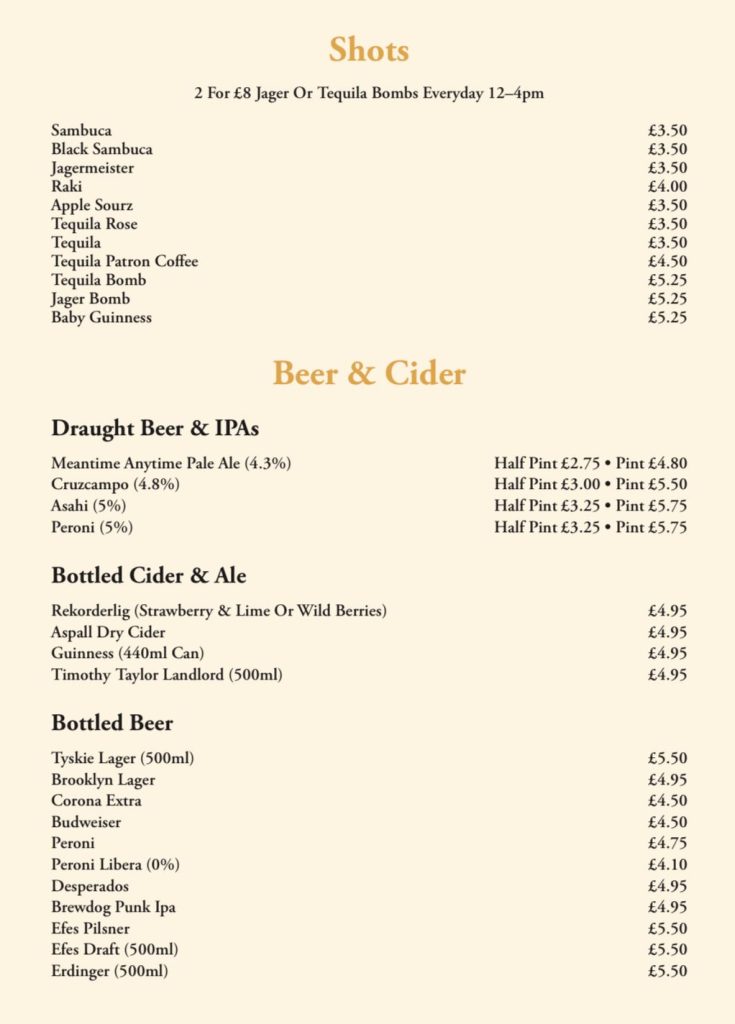 Shots

2 For £8 Jager Or Tequila Bombs Everyday 12–4pm

| | |
|---|---|
| Sambuca | £3.50 |
| Black Sambuca | £3.50 |
| Jagermeister | £3.50 |
| Raki | £4.00 |
| Apple Sourz | £3.50 |
| Tequila Rose | £3.50 |
| Tequila | £3.50 |
| Tequila Patron Coffee | £4.50 |
| Tequila Bomb | £5.25 |
| Jager Bomb | £5.25 |
| Baby Guinness | £5.25 |

Beer & Cider

Draught Beer & IPAs

| | |
|---|---|
| Meantime Anytime Pale Ale (4.3%) | Half Pint £2.75 • Pint £4.80 |
| Cruzcampo (4.8%) | Half Pint £3.00 • Pint £5.50 |
| Asahi (5%) | Half Pint £3.25 • Pint £5.75 |
| Peroni (5%) | Half Pint £3.25 • Pint £5.75 |

Bottled Cider & Ale

| | |
|---|---|
| Rekorderlig (Strawberry & Lime Or Wild Berries) | £4.95 |
| Aspall Dry Cider | £4.95 |
| Guinness (440ml Can) | £4.95 |
| Timothy Taylor Landlord (500ml) | £4.95 |

Bottled Beer

| | |
|---|---|
| Tyskie Lager (500ml) | £5.50 |
| Brooklyn Lager | £4.95 |
| Corona Extra | £4.50 |
| Budweiser | £4.50 |
| Peroni | £4.75 |
| Peroni Libera (0%) | £4.10 |
| Desperados | £4.95 |
| Brewdog Punk Ipa | £4.95 |
| Efes Pilsner | £5.50 |
| Efes Draft (500ml) | £5.50 |
| Erdinger (500ml) | £5.50 |